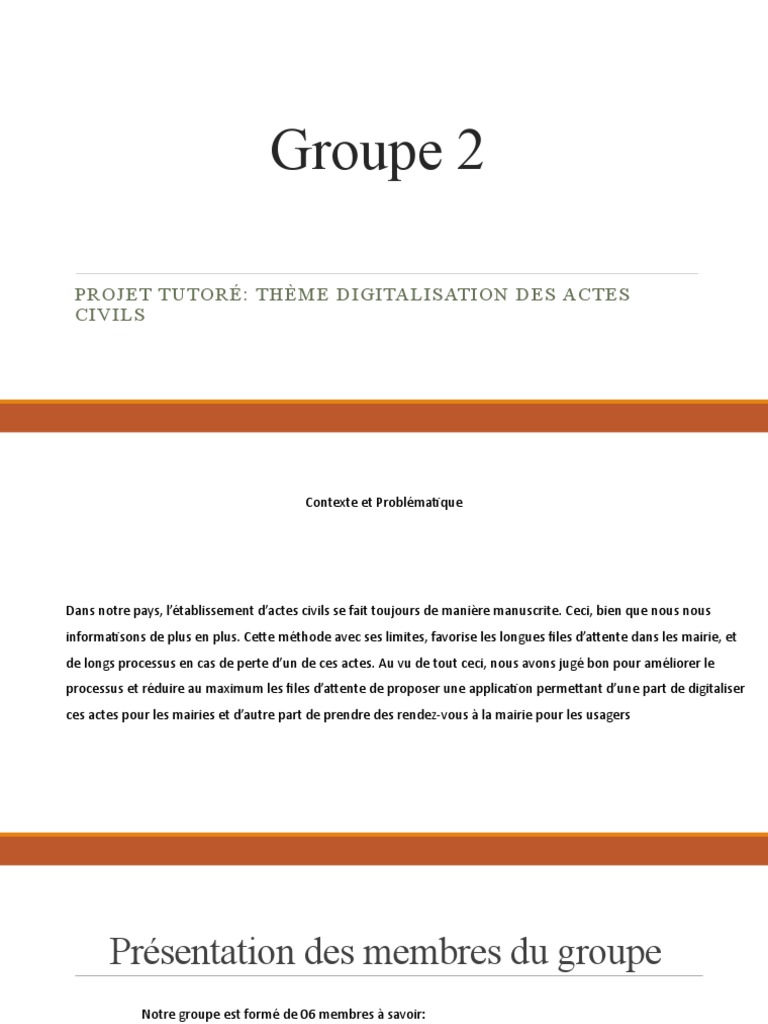 Groupe 2

PROJET TUTORÉ: THÈME DIGITALISATION DES ACTES CIVILS

Contexte et Problématique

Dans notre pays, l'établissement d'actes civils se fait toujours de manière manuscrite. Ceci, bien que nous nous informatisons de plus en plus. Cette méthode avec ses limites, favorise les longues files d'attente dans les mairie, et de longs processus en cas de perte d'un de ces actes. Au vu de tout ceci, nous avons jugé bon pour améliorer le processus et réduire au maximum les files d'attente de proposer une application permettant d'une part de digitaliser ces actes pour les mairies et d'autre part de prendre des rendez-vous à la mairie pour les usagers

Présentation des membres du groupe

Notre groupe est formé de 06 membres à savoir: